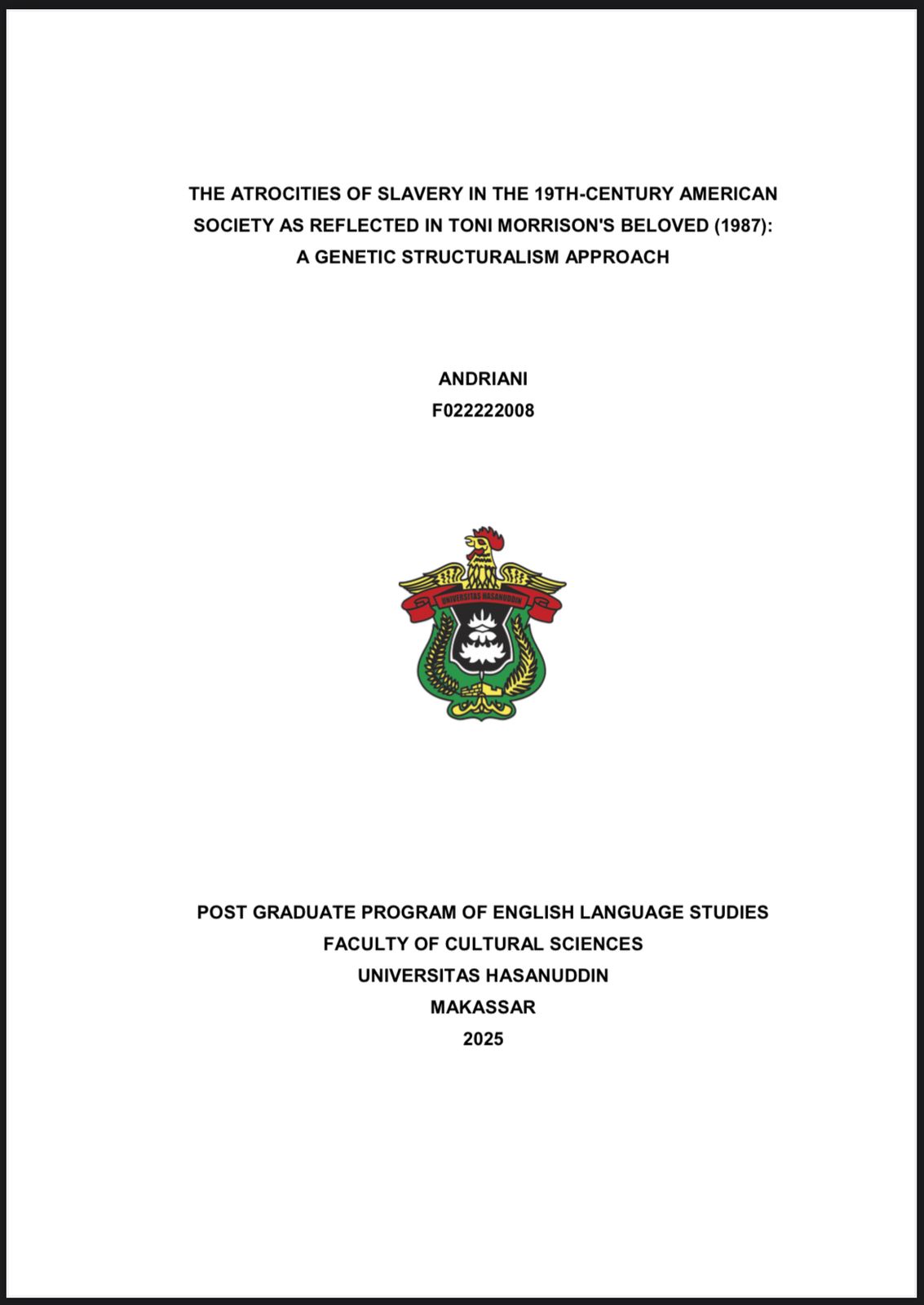 THE ATROCITIES OF SLAVERY IN THE 19TH-CENTURY AMERICAN SOCIETY AS REFLECTED IN TONI MORRISON'S BELOVED (1987): A GENETIC STRUCTURALISM APPROACH

ANDRIANI
F022222008

UNIVERSITAS HASANUDDIN

POST GRADUATE PROGRAM OF ENGLISH LANGUAGE STUDIES
FACULTY OF CULTURAL SCIENCES
UNIVERSITAS HASANUDDIN
MAKASSAR
2025